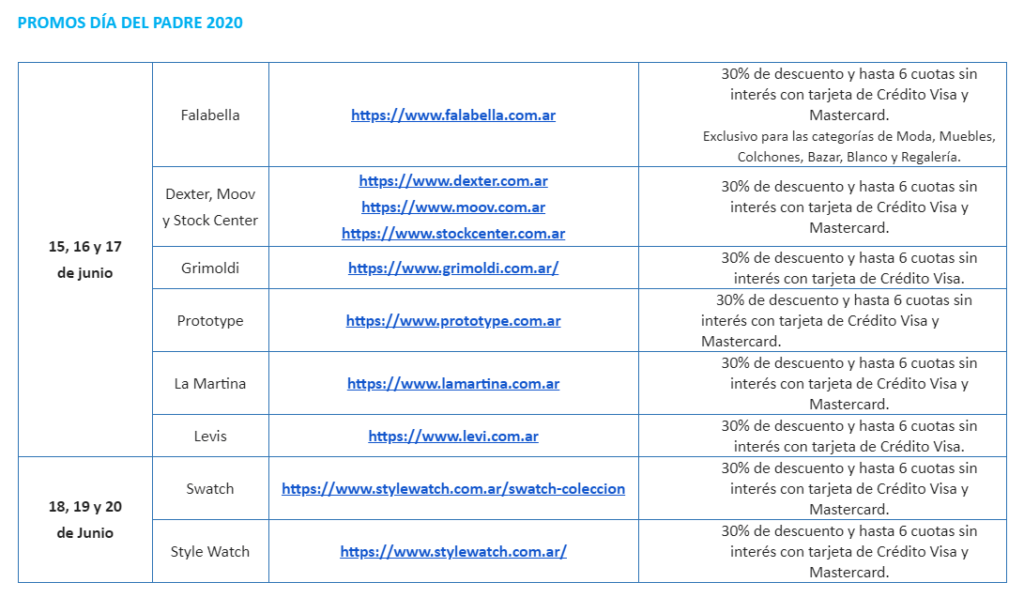 PROMOS DÍA DEL PADRE 2020

| | | | |
|---|---|---|---|
| 15, 16 y 17 de junio | Falabella | https://www.falabella.com.ar | 30% de descuento y hasta 6 cuotas sin interés con tarjeta de Crédito Visa y Mastercard. Exclusivo para las categorías de Moda, Muebles, Colchones, Bazar, Blanco y Regalería. |
| | Dexter, Moov y Stock Center | https://www.dexter.com.ar https://www.moov.com.ar https://www.stockcenter.com.ar | 30% de descuento y hasta 6 cuotas sin interés con tarjeta de Crédito Visa y Mastercard. |
| | Grimoldi | https://www.grimoldi.com.ar/ | 30% de descuento y hasta 6 cuotas sin interés con tarjeta de Crédito Visa. |
| | Prototype | https://www.prototype.com.ar | 30% de descuento y hasta 6 cuotas sin interés con tarjeta de Crédito Visa y Mastercard. |
| | La Martina | https://www.lamartina.com.ar | 30% de descuento y hasta 6 cuotas sin interés con tarjeta de Crédito Visa y Mastercard. |
| | Levis | https://www.levi.com.ar | 30% de descuento y hasta 6 cuotas sin interés con tarjeta de Crédito Visa. |
| 18, 19 y 20 de Junio | Swatch | https://www.stylewatch.com.ar/swatch-coleccion | 30% de descuento y hasta 6 cuotas sin interés con tarjeta de Crédito Visa y Mastercard. |
| | Style Watch | https://www.stylewatch.com.ar/ | 30% de descuento y hasta 6 cuotas sin interés con tarjeta de Crédito Visa y Mastercard. |